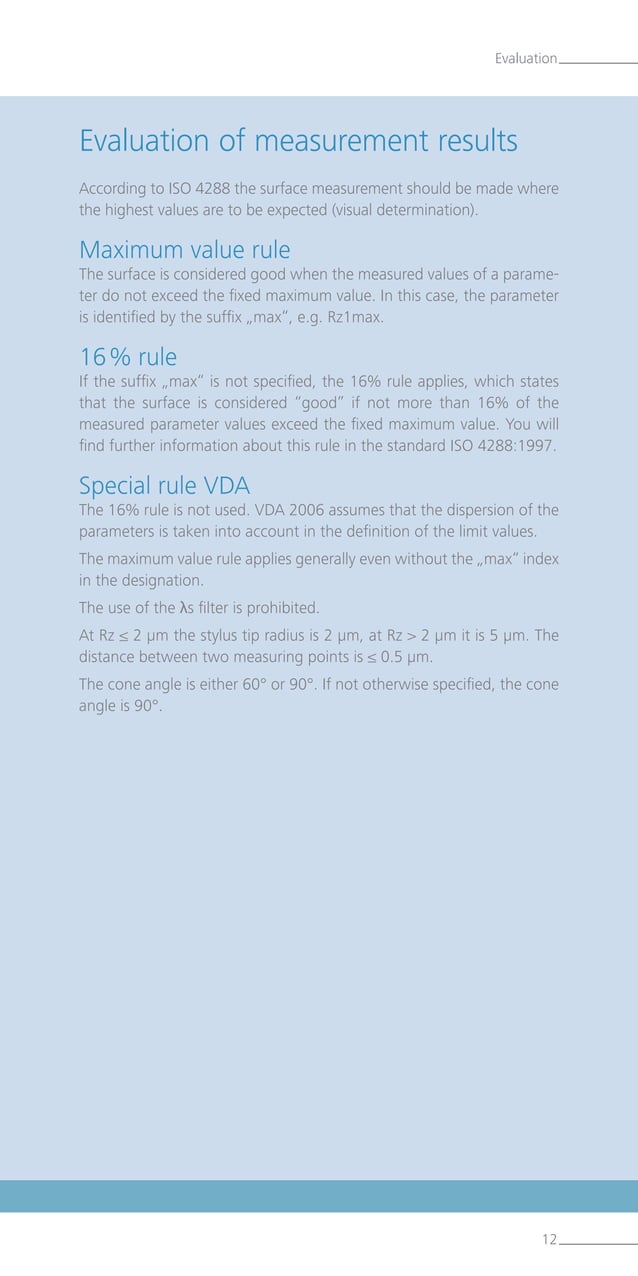 Evaluation

Evaluation of measurement results

According to ISO 4288 the surface measurement should be made where the highest values are to be expected (visual determination).

Maximum value rule

The surface is considered good when the measured values of a parameter do not exceed the fixed maximum value. In this case, the parameter is identified by the suffix „max“, e.g. Rz1max.

16 % rule

If the suffix „max“ is not specified, the 16% rule applies, which states that the surface is considered “good” if not more than 16% of the measured parameter values exceed the fixed maximum value. You will find further information about this rule in the standard ISO 4288:1997.

Special rule VDA

The 16% rule is not used. VDA 2006 assumes that the dispersion of the parameters is taken into account in the definition of the limit values.

The maximum value rule applies generally even without the „max“ index in the designation.

The use of the λs filter is prohibited.

At Rz ≤ 2 µm the stylus tip radius is 2 µm, at Rz > 2 µm it is 5 µm. The distance between two measuring points is ≤ 0.5 µm.

The cone angle is either 60° or 90°. If not otherwise specified, the cone angle is 90°.

12